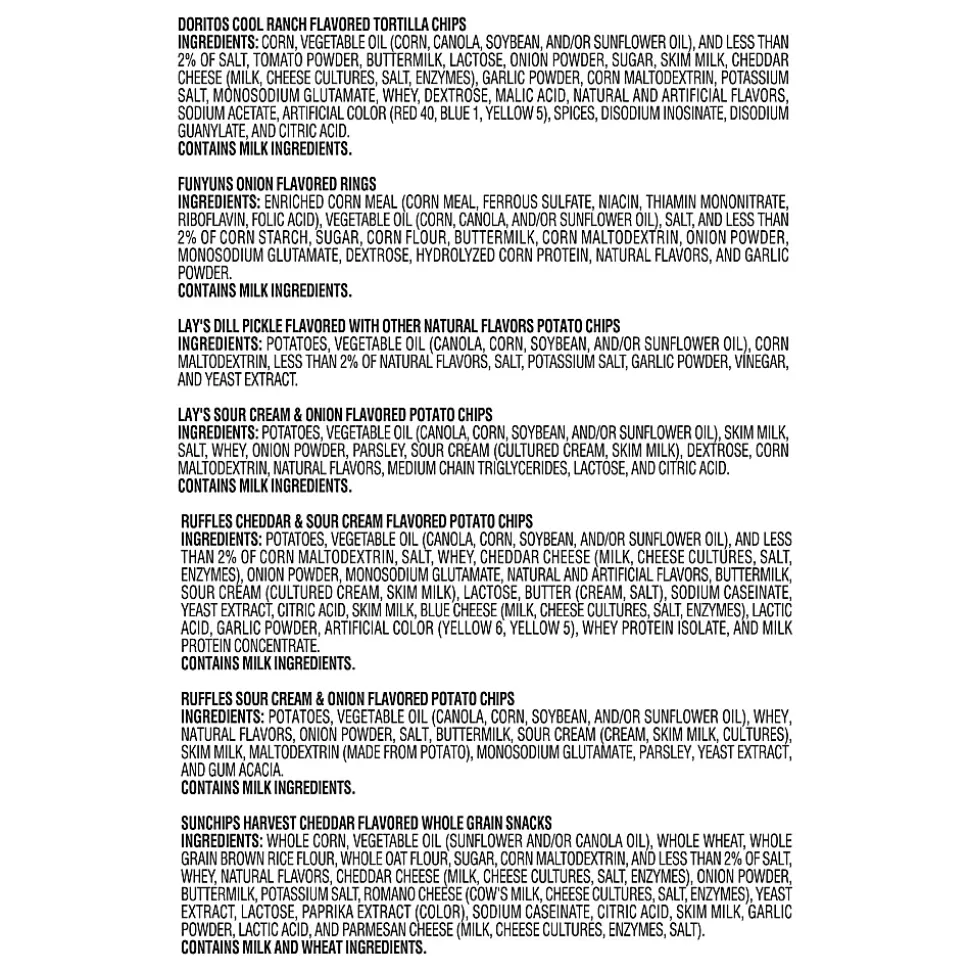 DORITOS COOL RANCH FLAVORED TORTILLA CHIPS
INGREDIENTS: CORN, VEGETABLE OIL (CORN, CANOLA, SOYBEAN, AND/OR SUNFLOWER OIL), AND LESS THAN 2% OF SALT, TOMATO POWDER, BUTTERMILK, LACTOSE, ONION POWDER, SUGAR, SKIM MILK, CHEDDAR CHEESE (MILK, CHEESE CULTURES, SALT, ENZYMES), GARLIC POWDER, CORN MALTODEXTRIN, POTASSIUM SALT, MONOSODIUM GLUTAMATE, WHEY, DEXTROSE, MALIC ACID, NATURAL AND ARTIFICIAL FLAVORS, SODIUM ACETATE, ARTIFICIAL COLOR (RED 40, BLUE 1, YELLOW 5), SPICES, DISODIUM INOSINATE, DISODIUM GUANYLATE, AND CITRIC ACID.
CONTAINS MILK INGREDIENTS.

FUNYUNS ONION FLAVORED RINGS
INGREDIENTS: ENRICHED CORN MEAL (CORN MEAL, FERROUS SULFATE, NIACIN, THIAMIN MONONITRATE, RIBOFLAVIN, FOLIC ACID), VEGETABLE OIL (CORN, CANOLA, AND/OR SUNFLOWER OIL), SALT, AND LESS THAN 2% OF CORN STARCH, SUGAR, CORN FLOUR, BUTTERMILK, CORN MALTODEXTRIN, ONION POWDER, MONOSODIUM GLUTAMATE, DEXTROSE, HYDROLYZED CORN PROTEIN, NATURAL FLAVORS, AND GARLIC POWDER.
CONTAINS MILK INGREDIENTS.

LAY'S DILL PICKLE FLAVORED WITH OTHER NATURAL FLAVORS POTATO CHIPS
INGREDIENTS: POTATOES, VEGETABLE OIL (CANOLA, CORN, SOYBEAN, AND/OR SUNFLOWER OIL), CORN MALTODEXTRIN, LESS THAN 2% OF NATURAL FLAVORS, SALT, POTASSIUM SALT, GARLIC POWDER, VINEGAR, AND YEAST EXTRACT.

LAY'S SOUR CREAM & ONION FLAVORED POTATO CHIPS
INGREDIENTS: POTATOES, VEGETABLE OIL (CANOLA, CORN, SOYBEAN, AND/OR SUNFLOWER OIL), SKIM MILK, SALT, WHEY, ONION POWDER, PARSLEY, SOUR CREAM (CULTURED CREAM, SKIM MILK), DEXTROSE, CORN MALTODEXTRIN, NATURAL FLAVORS, MEDIUM CHAIN TRIGLYCERIDES, LACTOSE, AND CITRIC ACID.
CONTAINS MILK INGREDIENTS.

RUFFLES CHEDDAR & SOUR CREAM FLAVORED POTATO CHIPS
INGREDIENTS: POTATOES, VEGETABLE OIL (CANOLA, CORN, SOYBEAN, AND/OR SUNFLOWER OIL), AND LESS THAN 2% OF CORN MALTODEXTRIN, SALT, WHEY, CHEDDAR CHEESE (MILK, CHEESE CULTURES, SALT, ENZYMES), ONION POWDER, MONOSODIUM GLUTAMATE, NATURAL AND ARTIFICIAL FLAVORS, BUTTERMILK, SOUR CREAM (CULTURED CREAM, SKIM MILK), LACTOSE, BUTTER (CREAM, SALT), SODIUM CASEINATE, YEAST EXTRACT, CITRIC ACID, SKIM MILK, BLUE CHEESE (MILK, CHEESE CULTURES, SALT, ENZYMES), LACTIC ACID, GARLIC POWDER, ARTIFICIAL COLOR (YELLOW 6, YELLOW 5), WHEY PROTEIN ISOLATE, AND MILK PROTEIN CONCENTRATE.
CONTAINS MILK INGREDIENTS.

RUFFLES SOUR CREAM & ONION FLAVORED POTATO CHIPS
INGREDIENTS: POTATOES, VEGETABLE OIL (CANOLA, CORN, SOYBEAN, AND/OR SUNFLOWER OIL), WHEY, NATURAL FLAVORS, ONION POWDER, SALT, BUTTERMILK, SOUR CREAM (CREAM, SKIM MILK, CULTURES), SKIM MILK, MALTODEXTRIN (MADE FROM POTATO), MONOSODIUM GLUTAMATE, PARSLEY, YEAST EXTRACT, AND GUM ACACIA.
CONTAINS MILK INGREDIENTS.

SUNCHIPS HARVEST CHEDDAR FLAVORED WHOLE GRAIN SNACKS
INGREDIENTS: WHOLE CORN, VEGETABLE OIL (SUNFLOWER AND/OR CANOLA OIL), WHOLE WHEAT, WHOLE GRAIN BROWN RICE FLOUR, WHOLE OAT FLOUR, SUGAR, CORN MALTODEXTRIN, AND LESS THAN 2% OF SALT, WHEY, NATURAL FLAVORS, CHEDDAR CHEESE (MILK, CHEESE CULTURES, SALT, ENZYMES), ONION POWDER, BUTTERMILK, POTASSIUM SALT, ROMANO CHEESE (COW'S MILK, CHEESE CULTURES, SALT, ENZYMES), YEAST EXTRACT, LACTOSE, PAPRIKA EXTRACT (COLOR), SODIUM CASEINATE, CITRIC ACID, SKIM MILK, GARLIC POWDER, LACTIC ACID, AND PARMESAN CHEESE (MILK, CHEESE CULTURES, ENZYMES, SALT).
CONTAINS MILK AND WHEAT INGREDIENTS.